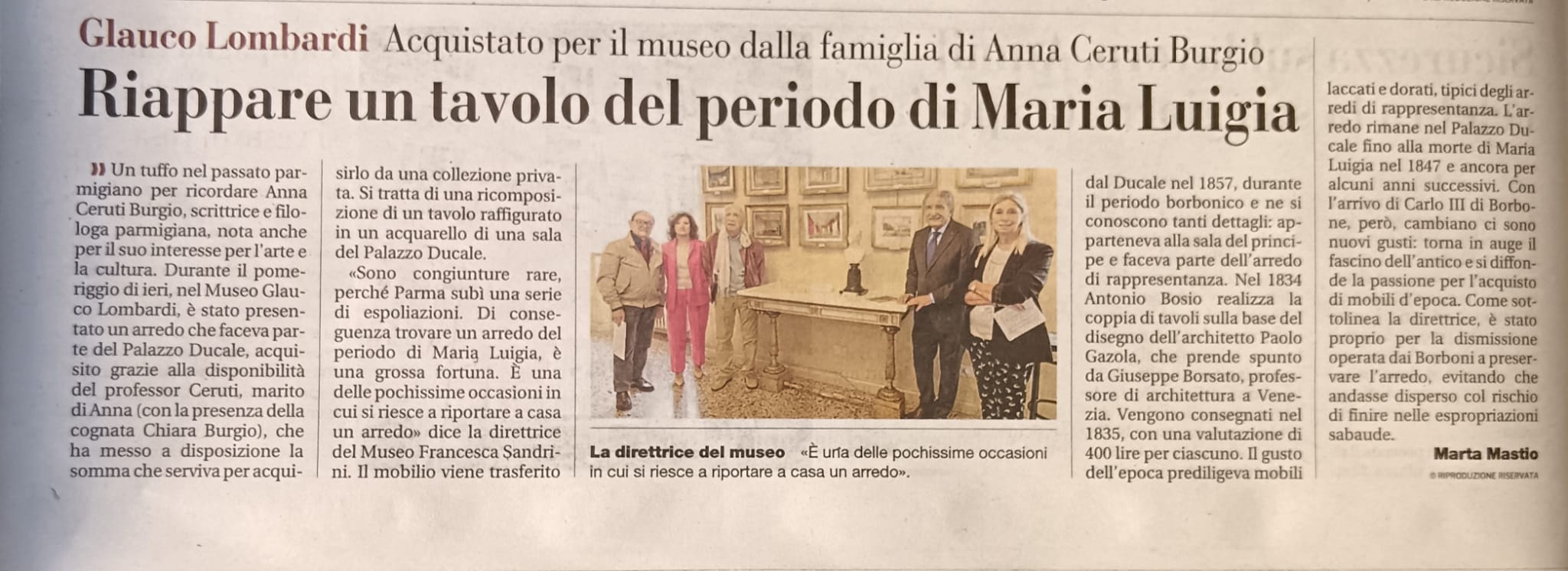 Glauco Lombardi Acquistato per il museo dalla famiglia di Anna Ceruti Burgio

Riappare un tavolo del periodo di Maria Luigia

» Un tuffo nel passato parmigiano per ricordare Anna Ceruti Burgio, scrittrice e filologa parmigiana, nota anche per il suo interesse per l'arte e la cultura. Durante il pomeriggio di ieri, nel Museo Glauco Lombardi, è stato presentato un arredo che faceva parte del Palazzo Ducale, acquisito grazie alla disponibilità del professor Ceruti, marito di Anna (con la presenza della cognata Chiara Burgio), che ha messo a disposizione la somma che serviva per acquisirlo da una collezione privata. Si tratta di una ricomposizione di un tavolo raffigurato in un acquarello di una sala del Palazzo Ducale.

«Sono congiunture rare, perché Parma subì una serie di espoliazioni. Di conseguenza trovare un arredo del periodo di Maria Luigia, è una grossa fortuna. È una delle pochissime occasioni in cui si riesce a riportare a casa un arredo» dice la direttrice del Museo Francesca Sandrini. Il mobilio viene trasferito dal Ducale nel 1857, durante il periodo borbonico e ne si conoscono tanti dettagli: apparteneva alla sala del principe e faceva parte dell'arredo di rappresentanza. Nel 1834 Antonio Bosio realizza la coppia di tavoli sulla base del disegno dell'architetto Paolo Gazola, che prende spunto da Giuseppe Borsato, professore di architettura a Venezia. Vengono consegnati nel 1835, con una valutazione di 400 lire per ciascuno. Il gusto dell'epoca prediligeva mobili laccati e dorati, tipici degli arredi di rappresentanza. L'arredo rimane nel Palazzo Ducale fino alla morte di Maria Luigia nel 1847 e ancora per alcuni anni successivi. Con l'arrivo di Carlo III di Borbone, però, cambiano ci sono nuovi gusti: torna in auge il fascino dell'antico e si diffonde la passione per l'acquisto di mobili d'epoca. Come sottolinea la direttrice, è stato proprio per la dismissione operata dai Borboni a preservare l'arredo, evitando che andasse disperso col rischio di finire nelle espropriazioni sabaude.

Marta Mastio

© RIPRODUZIONE RISERVATA

La direttrice del museo «È una delle pochissime occasioni in cui si riesce a riportare a casa un arredo».